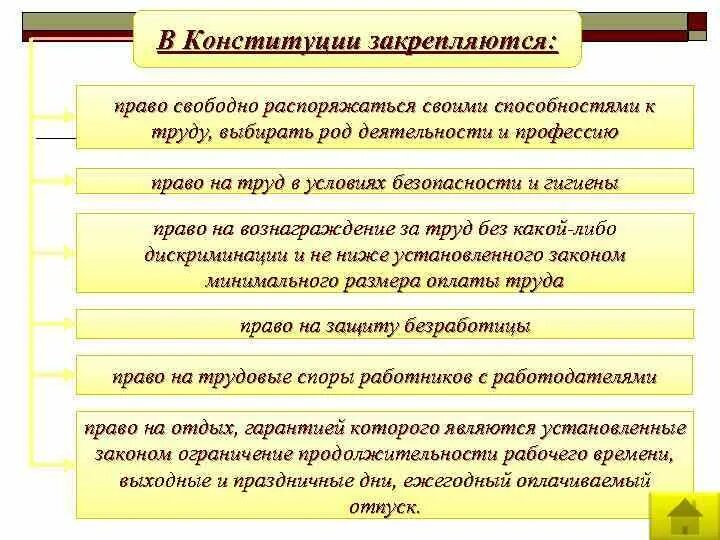 В Конституции закрепляются:

право свободно распоряжаться своими способностями к труду, выбирать род деятельности и профессию

право на труд в условиях безопасности и гигиены

право на вознаграждение за труд без какой-либо дискриминации и не ниже установленного законом минимального размера оплаты труда

право на защиту безработицы

право на трудовые споры работников с работодателями

право на отдых, гарантией которого являются установленные законом ограничение продолжительности рабочего времени, выходные и праздничные дни, ежегодный оплачиваемый отпуск.